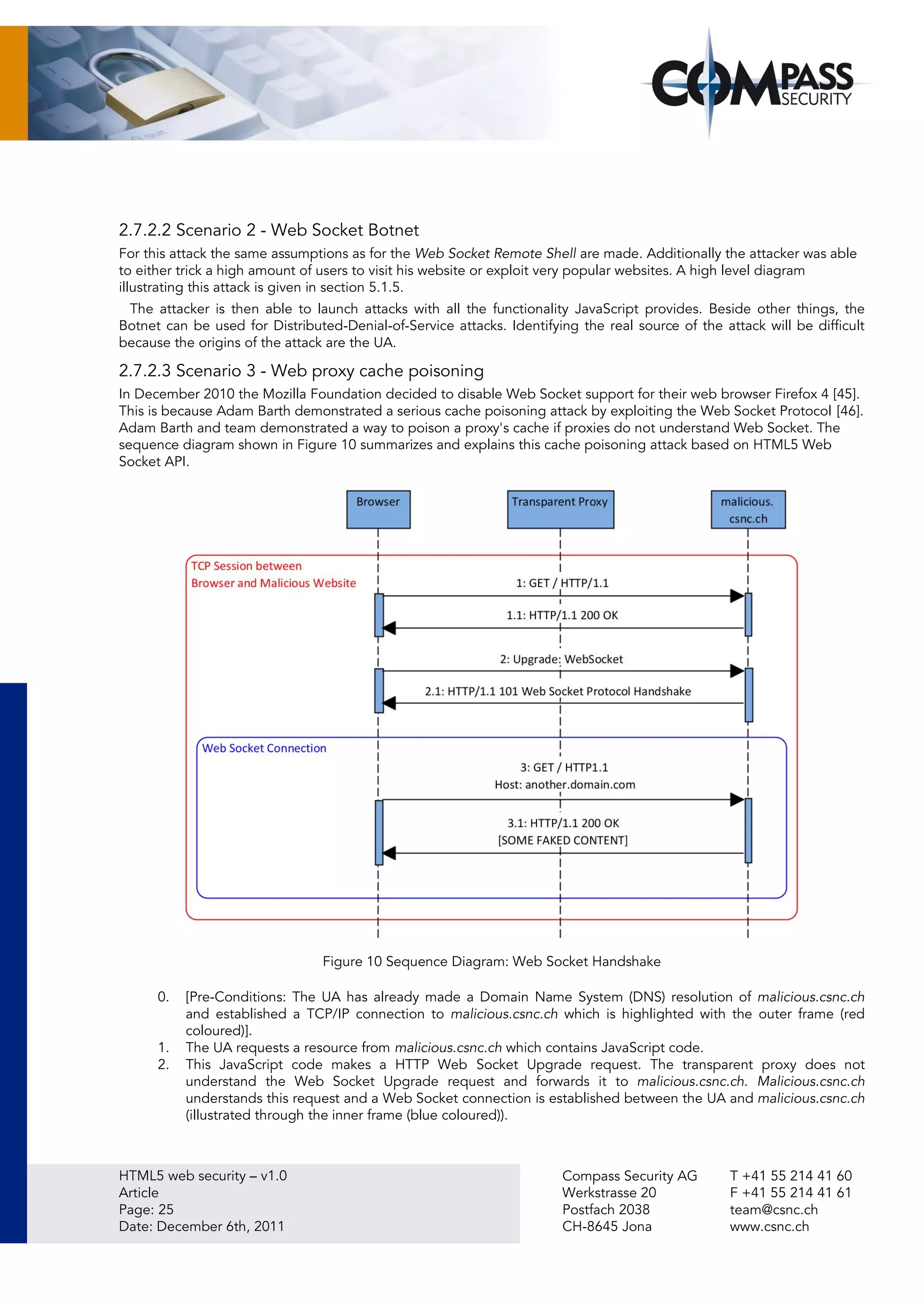 COMPASS SECURITY

2.7.2.2 Scenario 2 - Web Socket Botnet

For this attack the same assumptions as for the Web Socket Remote Shell are made. Additionally the attacker was able to either trick a high amount of users to visit his website or exploit very popular websites. A high level diagram illustrating this attack is given in section 5.1.5.

The attacker is then able to launch attacks with all the functionality JavaScript provides. Beside other things, the Botnet can be used for Distributed-Denial-of-Service attacks. Identifying the real source of the attack will be difficult because the origins of the attack are the UA.

2.7.2.3 Scenario 3 - Web proxy cache poisoning

In December 2010 the Mozilla Foundation decided to disable Web Socket support for their web browser Firefox 4 [45]. This is because Adam Barth demonstrated a serious cache poisoning attack by exploiting the Web Socket Protocol [46]. Adam Barth and team demonstrated a way to poison a proxy's cache if proxies do not understand Web Socket. The sequence diagram shown in Figure 10 summarizes and explains this cache poisoning attack based on HTML5 Web Socket API.

Browser
Transparent Proxy
malicious. csnc.ch

TCP Session between Browser and Malicious Website

1: GET / HTTP/1.1
1.1: HTTP/1.1 200 OK
2: Upgrade: WebSocket
2.1: HTTP/1.1 101 Web Socket Protocol Handshake

Web Socket Connection

3: GET / HTTP1.1
Host: another.domain.com
3.1: HTTP/1.1 200 OK
[SOME FAKED CONTENT]

Figure 10 Sequence Diagram: Web Socket Handshake

0. [Pre-Conditions: The UA has already made a Domain Name System (DNS) resolution of malicious.csnc.ch and established a TCP/IP connection to malicious.csnc.ch which is highlighted with the outer frame (red coloured)].
1. The UA requests a resource from malicious.csnc.ch which contains JavaScript code.
2. This JavaScript code makes a HTTP Web Socket Upgrade request. The transparent proxy does not understand the Web Socket Upgrade request and forwards it to malicious.csnc.ch. Malicious.csnc.ch understands this request and a Web Socket connection is established between the UA and malicious.csnc.ch (illustrated through the inner frame (blue coloured)).

HTML5 web security – v1.0
Article
Page: 25
Date: December 6th, 2011

Compass Security AG
Werkstrasse 20
Postfach 2038
CH-8645 Jona

T +41 55 214 41 60
F +41 55 214 41 61
team@csnc.ch
www.csnc.ch